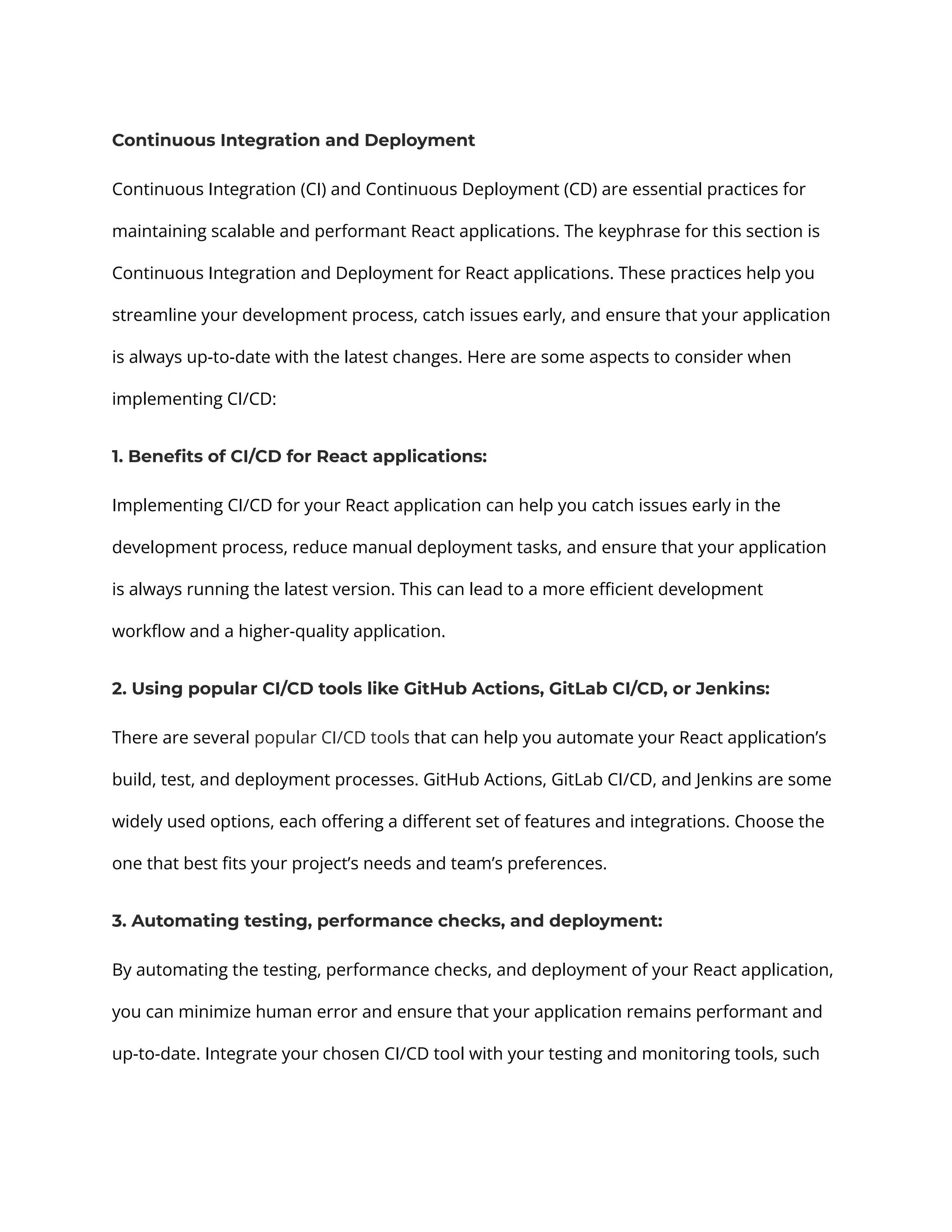 Continuous Integration and Deployment

Continuous Integration (CI) and Continuous Deployment (CD) are essential practices for maintaining scalable and performant React applications. The keyphrase for this section is Continuous Integration and Deployment for React applications. These practices help you streamline your development process, catch issues early, and ensure that your application is always up-to-date with the latest changes. Here are some aspects to consider when implementing CI/CD:

1. Benefits of CI/CD for React applications:

Implementing CI/CD for your React application can help you catch issues early in the development process, reduce manual deployment tasks, and ensure that your application is always running the latest version. This can lead to a more efficient development workflow and a higher-quality application.

2. Using popular CI/CD tools like GitHub Actions, GitLab CI/CD, or Jenkins:

There are several popular CI/CD tools that can help you automate your React application's build, test, and deployment processes. GitHub Actions, GitLab CI/CD, and Jenkins are some widely used options, each offering a different set of features and integrations. Choose the one that best fits your project's needs and team's preferences.

3. Automating testing, performance checks, and deployment:

By automating the testing, performance checks, and deployment of your React application, you can minimize human error and ensure that your application remains performant and up-to-date. Integrate your chosen CI/CD tool with your testing and monitoring tools, such